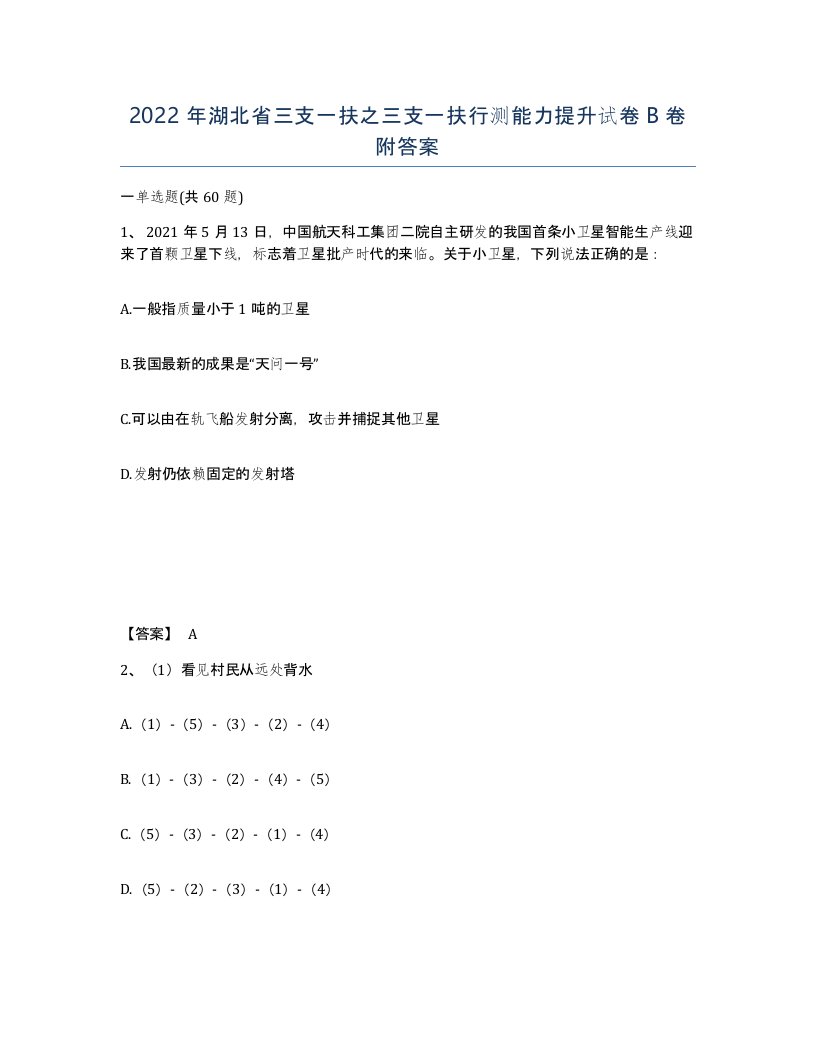 2022 年湖北省三支一扶之三支一扶行测能力提升试卷 B 卷附答案

一单选题(共 60 题)

1、 2021 年 5 月 13 日，中国航天科工集团二院自主研发的我国首条小卫星智能生产线迎来了首颗卫星下线，标志着卫星批产时代的来临。关于小卫星，下列说法正确的是：

A.一般指质量小于 1 吨的卫星

B.我国最新的成果是“天问一号”

C.可以由在轨飞船发射分离，攻击并捕捉其他卫星

D.发射仍依赖固定的发射塔

【答案】 A

2、（1）看见村民从远处背水

A.（1）-（5）-（3）-（2）-（4）

B.（1）-（3）-（2）-（4）-（5）

C.（5）-（3）-（2）-（1）-（4）

D.（5）-（2）-（3）-（1）-（4）